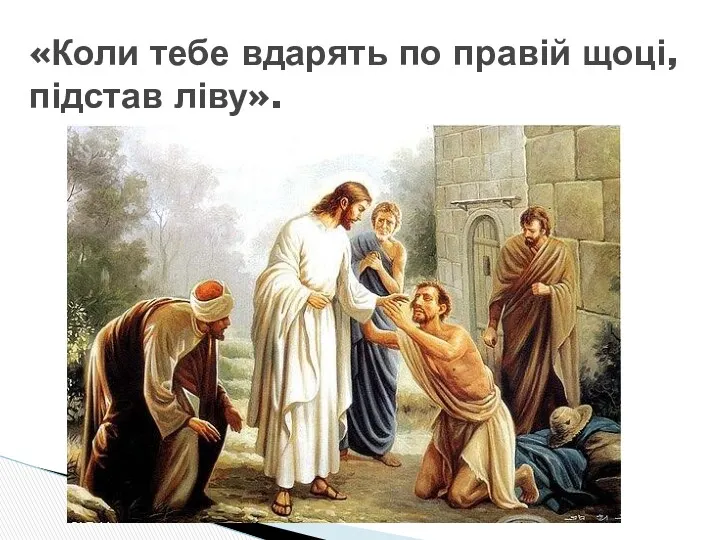 «Коли тебе вдарять по правій щоці, підстав ліву».